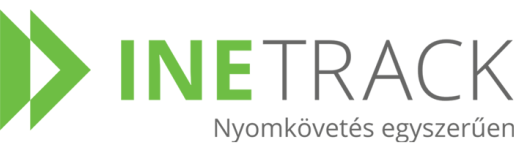 INETRACK
Nyomkövetés egyszerűen